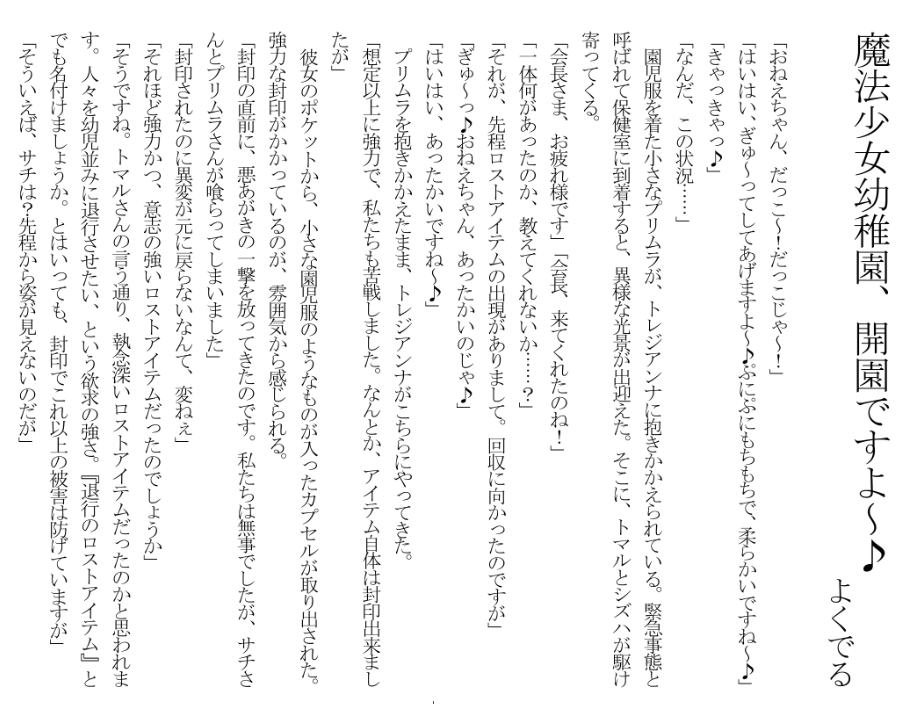 魔法少女幼稚園、開園ですよ～♪

よくでる

「おねえちゃん、だっこ～！だっこじゃ～！」

「はいはい、ぎゅ～ってしてあげますよ～♪ぷにぷにもちもちで、柔らかいですね～♪」

「きゃっきゃっ♪」

「なんだ、この状況……」

園児服を着た小さなプリムラが、トレジアンナに抱きかかえられている。緊急事態と呼ばれて保健室に到着すると、異様な光景が出迎えた。そこに、トマルとシズハが駆け寄ってくる。

「会長さま、お疲れ様です」「会長、来てくれたのね！」

「一体何があったのか、教えてくれないか……？」

「それが、先程ロストアイテムの出現がありまして。回収に向かったのですが」

「ぎゅ～っ♪おねえちゃん、あったかいのじゃ♪」

「はいはい、あったかいですね～♪」

プリムラを抱きかかえたまま、トレジアンナがこちらにやってきた。

「想定以上に強力で、私たちも苦戦しました。なんとか、アイテム自体は封印出来ましたが」

彼女のポケットから、小さな園児服のようなものが入ったカプセルが取り出された。強力な封印がかかっているのが、雰囲気から感じられる。

「封印の直前に、悪あがきの一撃を放ってきたのです。私たちは無事でしたが、サチさんとプリムラさんが喰らってしまいました」

「封印されたのに異変が元に戻らないなんて、変ねぇ」

「それほど強力かつ、意志の強いロストアイテムだったのでしょうか」

「そうですね。トマルさんの言う通り、執念深いロストアイテムだったのかと思われます。人々を幼児並みに退行させたい、という欲求の強さ。『退行のロストアイテム』とでも名付けましょうか。とはいっても、封印でこれ以上の被害は防げていますが」

「そういえば、サチは？先程から姿が見えないのだが」